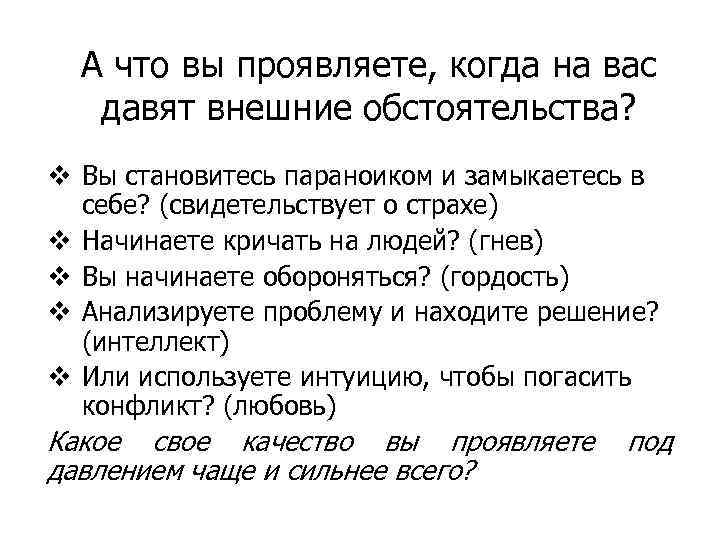 А что вы проявляете, когда на вас давят внешние обстоятельства?

❖ Вы становитесь параноиком и замыкаетесь в себе? (свидетельствует о страхе)
❖ Начинаете кричать на людей? (гнев)
❖ Вы начинаете обороняться? (гордость)
❖ Анализируете проблему и находите решение? (интеллект)
❖ Или используете интуицию, чтобы погасить конфликт? (любовь)

Какое свое качество вы проявляете под давлением чаще и сильнее всего?